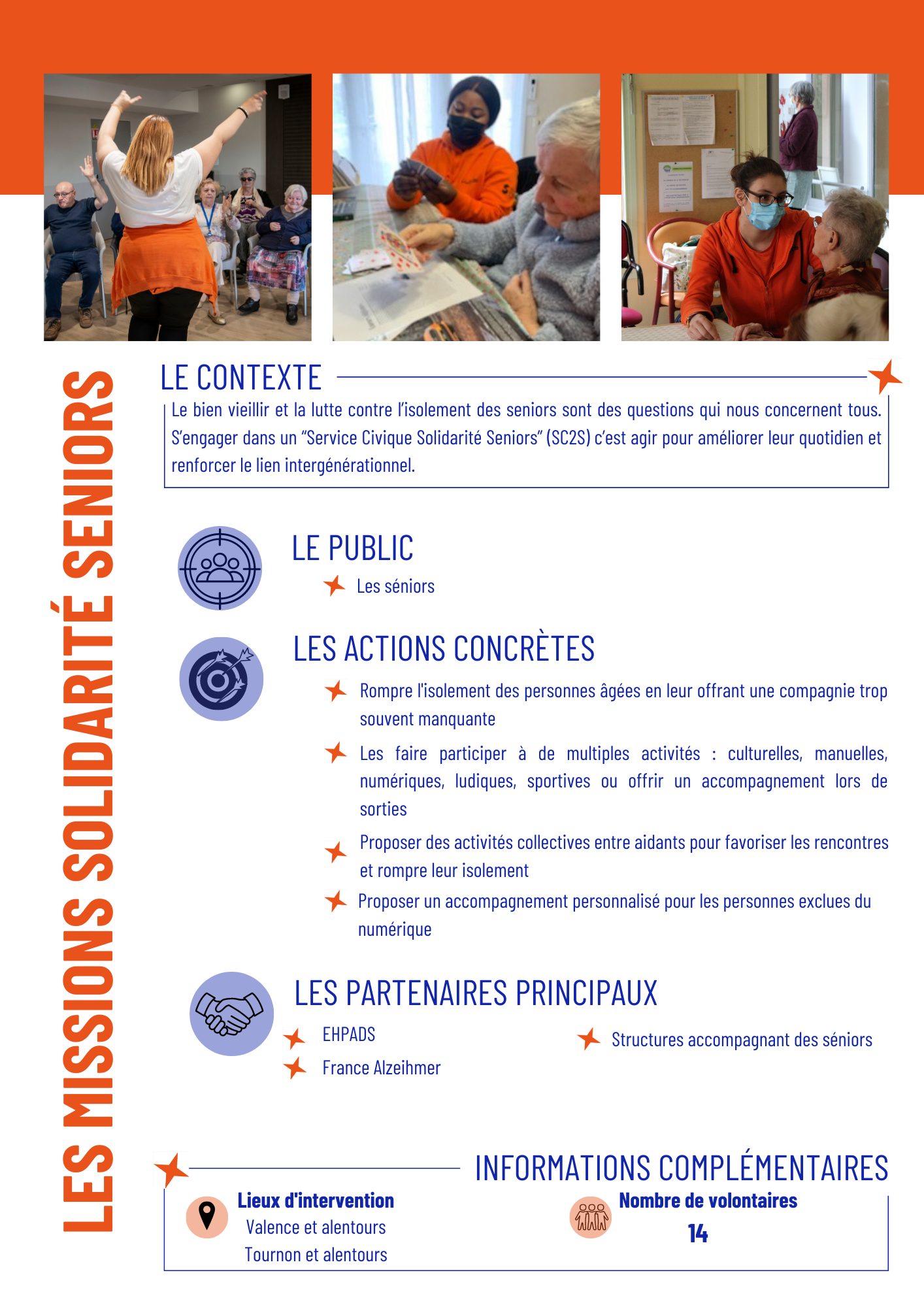 LES MISSIONS SOLIDARITÉ SENIORS

LE CONTEXTE

Le bien vieillir et la lutte contre l'isolement des seniors sont des questions qui nous concernent tous. S'engager dans un "Service Civique Solidarité Seniors" (SC2S) c'est agir pour améliorer leur quotidien et renforcer le lien intergénérationnel.

LE PUBLIC

Les séniors

LES ACTIONS CONCRÈTES

Rompre l'isolement des personnes âgées en leur offrant une compagnie trop souvent manquante

Les faire participer à de multiples activités : culturelles, manuelles, numériques, ludiques, sportives ou offrir un accompagnement lors de sorties

Proposer des activités collectives entre aidants pour favoriser les rencontres et rompre leur isolement

Proposer un accompagnement personnalisé pour les personnes exclues du numérique

LES PARTENAIRES PRINCIPAUX

EHPADS

France Alzeihmer

Structures accompagnant des séniors

INFORMATIONS COMPLÉMENTAIRES

Lieux d'intervention
Valence et alentours
Tournon et alentours

Nombre de volontaires
14